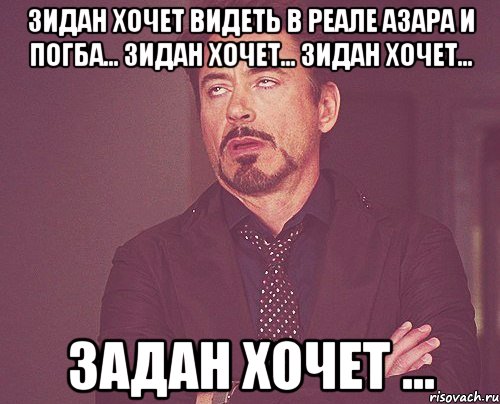 ЗИДАН ХОЧЕТ ВИДЕТЬ В РЕАЛЕ АЗАРА И ПОГБА... ЗИДАН ХОЧЕТ... ЗИДАН ХОЧЕТ...

ЗАДАН ХОЧЕТ ...

risovach.ru